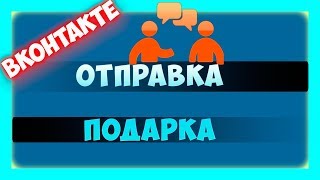 ВКОНТАКТЕ

ОТПРАВКА

ПОДАРКА